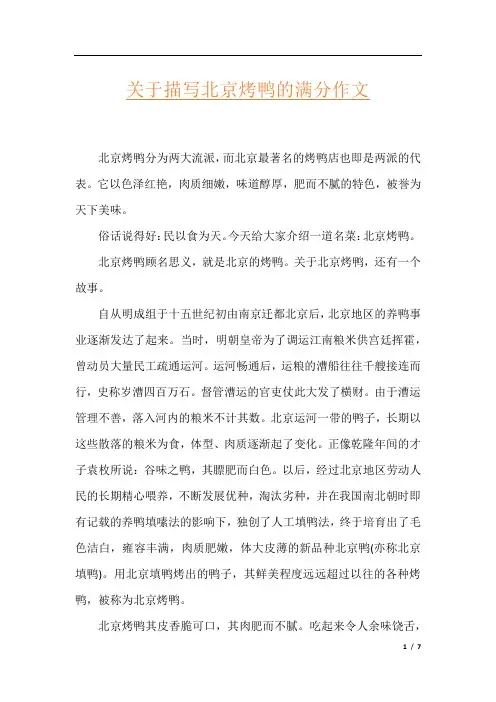 关于描写北京烤鸭的满分作文

北京烤鸭分为两大流派，而北京最著名的烤鸭店也即是两派的代表。它以色泽红艳，肉质细嫩，味道醇厚，肥而不腻的特色，被誉为天下美味。

俗话说得好:民以食为天。今天给大家介绍一道名菜:北京烤鸭。

北京烤鸭顾名思义，就是北京的烤鸭。关于北京烤鸭，还有一个故事。

自从明成组于十五世纪初由南京迁都北京后，北京地区的养鸭事业逐渐发达了起来。当时，明朝皇帝为了调运江南粮米供宫廷挥霍，曾动员大量民工疏通运河。运河畅通后，运粮的漕船往往千艘接连而行，史称岁漕四百万石。督管漕运的官吏仗此大发了横财。由于漕运管理不善，落入河内的粮米不计其数。北京运河一带的鸭子，长期以这些散落的粮米为食，体型、肉质逐渐起了变化。正像乾隆年间的才子袁枚所说：谷味之鸭，其膘肥而白色。以后，经过北京地区劳动人民的长期精心喂养，不断发展优种，淘汰劣种，并在我国南北朝时即有记载的养鸭填嗉法的影响下，独创了人工填鸭法，终于培育出了毛色洁白，雍容丰满，肉质肥嫩，体大皮薄的新品种北京鸭(亦称北京填鸭)。用北京填鸭烤出的鸭子，其鲜美程度远远超过以往的各种烤鸭，被称为北京烤鸭。

北京烤鸭其皮香脆可口，其肉肥而不腻。吃起来令人余味饶舌，

1 / 7